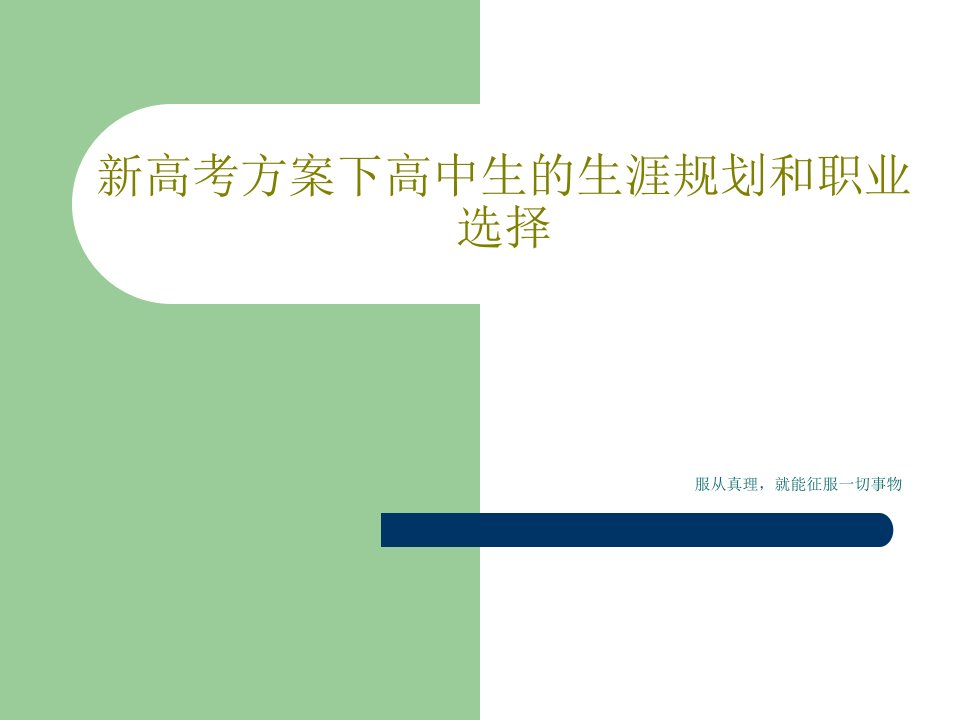 新高考方案下高中生的生涯规划和职业选择

服从真理，就能征服一切事物